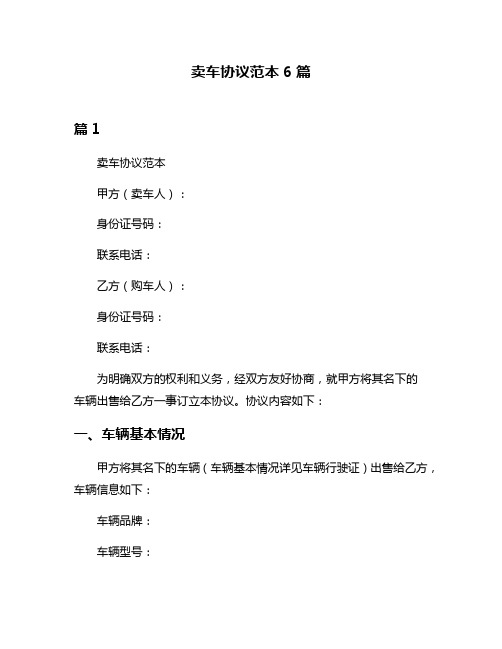 卖车协议范本 6 篇

篇 1

卖车协议范本

甲方（卖车人）：

身份证号码：

联系电话：

乙方（购车人）：

身份证号码：

联系电话：

为明确双方的权利和义务，经双方友好协商，就甲方将其名下的车辆出售给乙方一事订立本协议。协议内容如下：

一、车辆基本情况

甲方将其名下的车辆（车辆基本情况详见车辆行驶证）出售给乙方，车辆信息如下：

车辆品牌：

车辆型号：